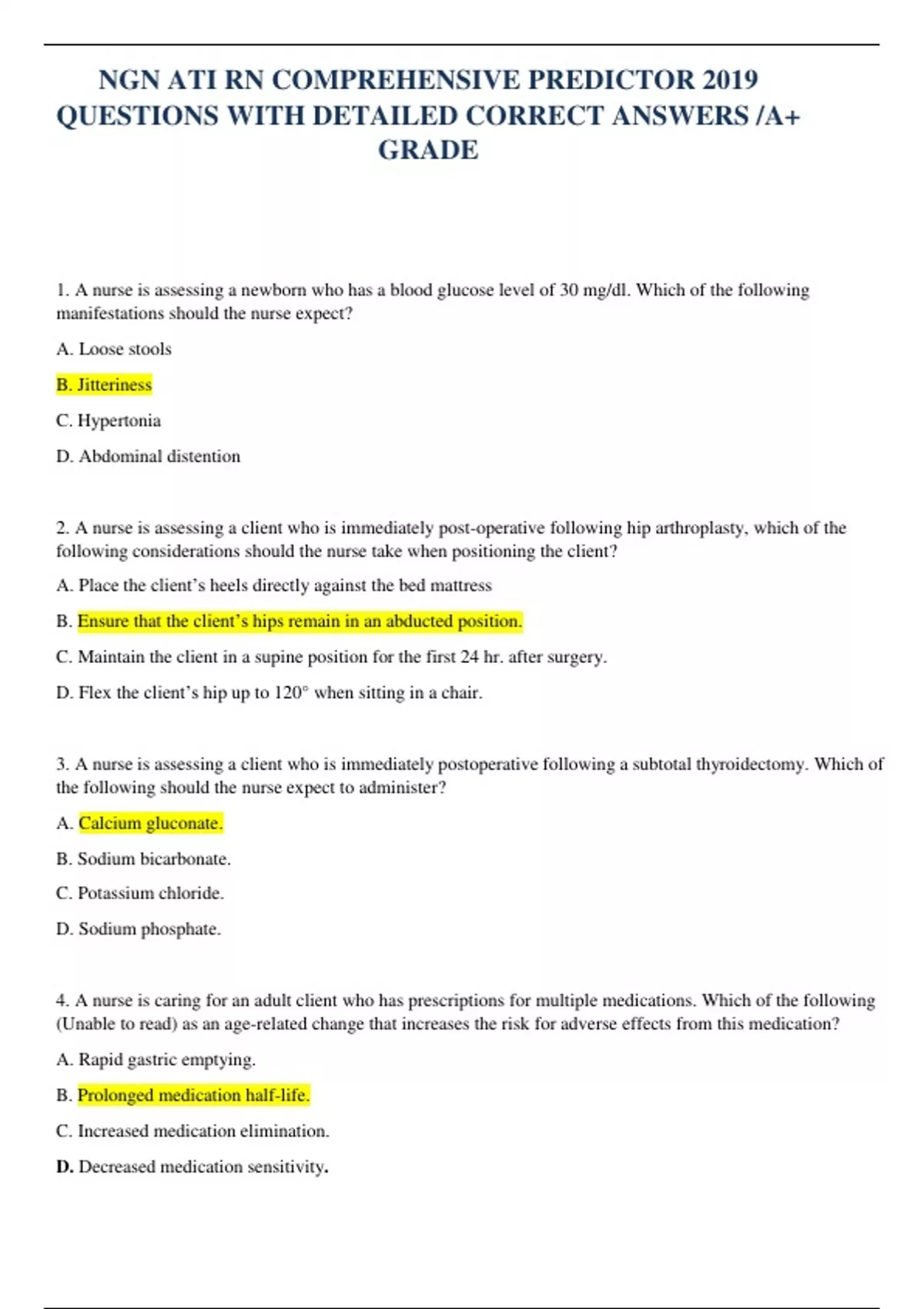 NGN ATI RN COMPREHENSIVE PREDICTOR 2019 QUESTIONS WITH DETAILED CORRECT ANSWERS /A+ GRADE

1. A nurse is assessing a newborn who has a blood glucose level of 30 mg/dl. Which of the following manifestations should the nurse expect?

A. Loose stools

B. Jitteriness

C. Hypertonia

D. Abdominal distention

2. A nurse is assessing a client who is immediately post-operative following hip arthroplasty, which of the following considerations should the nurse take when positioning the client?

A. Place the client's heels directly against the bed mattress

B. Ensure that the client's hips remain in an abducted position.

C. Maintain the client in a supine position for the first 24 hr. after surgery.

D. Flex the client's hip up to 120° when sitting in a chair.

3. A nurse is assessing a client who is immediately postoperative following a subtotal thyroidectomy. Which of the following should the nurse expect to administer?

A. Calcium gluconate.

B. Sodium bicarbonate.

C. Potassium chloride.

D. Sodium phosphate.

4. A nurse is caring for an adult client who has prescriptions for multiple medications. Which of the following (Unable to read) as an age-related change that increases the risk for adverse effects from this medication?

A. Rapid gastric emptying.

B. Prolonged medication half-life.

C. Increased medication elimination.

D. Decreased medication sensitivity.